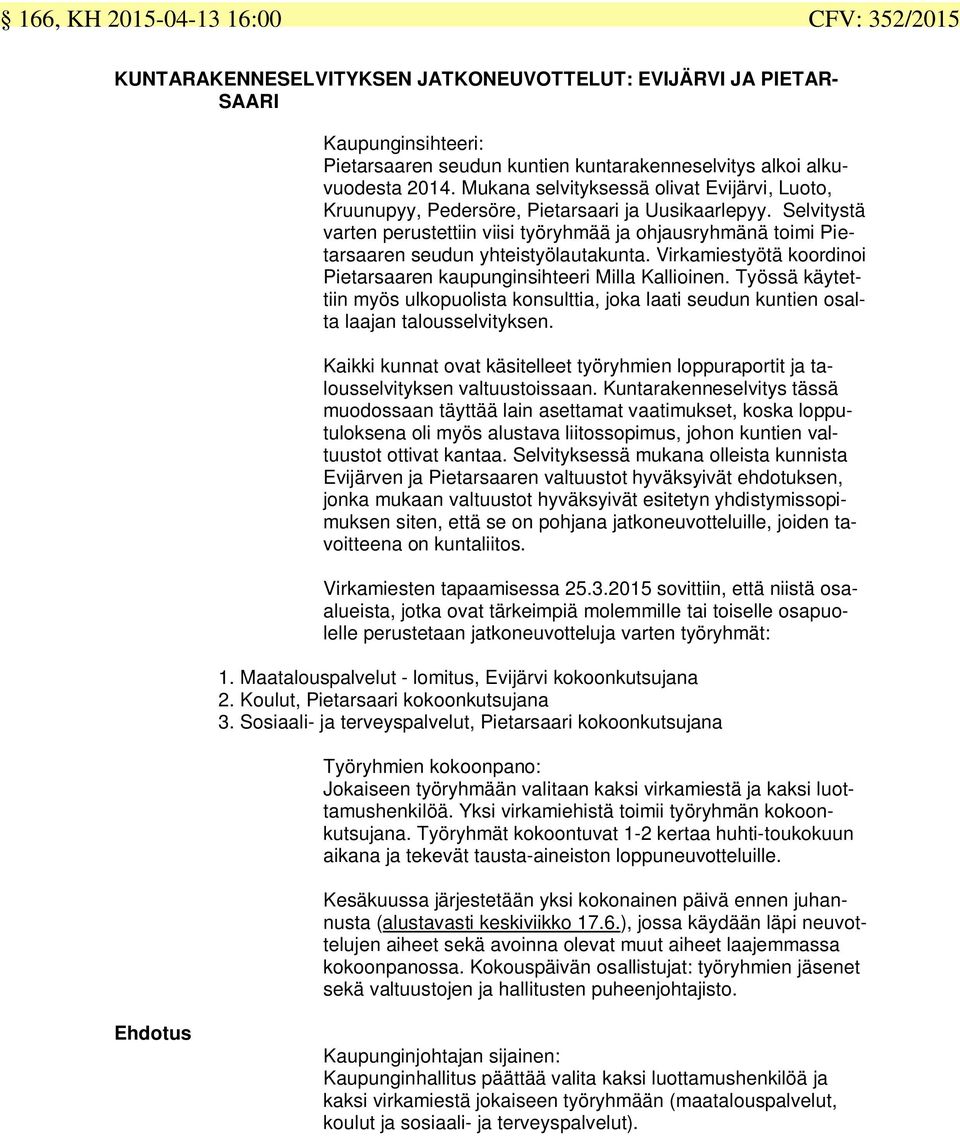 § 166, KH 2015-04-13 16:00 CFV: 352/2015

KUNTARAKENNESELVITYKSEN JATKONEUVOTTELUT: EVIJÄRVI JA PIETARSAARI

Kaupunginsihteeri:
Pietarsaaren seudun kuntien kuntarakenneselvitys alkoi alkuvuodesta 2014. Mukana selvityksessä olivat Evijärvi, Luoto, Kruunupyy, Pedersöre, Pietarsaari ja Uusikaarlepyy. Selvitystä varten perustettiin viisi työryhmää ja ohjausryhmänä toimi Pietarsaaren seudun yhteistyölautakunta. Virkamiestyötä koordinoi Pietarsaaren kaupunginsihteeri Milla Kallioinen. Työssä käytettiin myös ulkopuolista konsulttia, joka laati seudun kuntien osalta laajan talousselvityksen.

Kaikki kunnat ovat käsitelleet työryhmien loppuraportit ja talousselvityksen valtuustoissaan. Kuntarakenneselvitys tässä muodossaan täyttää lain asettamat vaatimukset, koska lopputuloksena oli myös alustava liitossopimus, johon kuntien valtuustot ottivat kantaa. Selvityksessä mukana olleista kunnista Evijärven ja Pietarsaaren valtuustot hyväksyivät ehdotuksen, jonka mukaan valtuustot hyväksyivät esitetyn yhdistymissopimuksen siten, että se on pohjana jatkoneuvotteluille, joiden tavoitteena on kuntaliitos.

Virkamiesten tapaamisessa 25.3.2015 sovittiin, että niistä osaalueista, jotka ovat tärkeimpiä molemmille tai toiselle osapuolelle perustetaan jatkoneuvotteluja varten työryhmät:

1. Maatalouspalvelut - lomitus, Evijärvi kokoonkutsujana
2. Koulut, Pietarsaari kokoonkutsujana
3. Sosiaali- ja terveyspalvelut, Pietarsaari kokoonkutsujana

Työryhmien kokoonpano:
Jokaiseen työryhmään valitaan kaksi virkamiestä ja kaksi luottamushenkilöä. Yksi virkamiehistä toimii työryhmän kokoonkutsujana. Työryhmät kokoontuvat 1-2 kertaa huhti-toukokuun aikana ja tekevät tausta-aineiston loppuneuvotteluille.

Kesäkuussa järjestetään yksi kokonainen päivä ennen juhannusta (alustavasti keskiviikko 17.6.), jossa käydään läpi neuvottelujen aiheet sekä avoinna olevat muut aiheet laajemmassa kokoonpanossa. Kokouspäivän osallistujat: työryhmien jäsenet sekä valtuustojen ja hallitusten puheenjohtajisto.

Ehdotus

Kaupunginjohtajan sijainen:
Kaupunginhallitus päättää valita kaksi luottamushenkilöä ja kaksi virkamiestä jokaiseen työryhmään (maatalouspalvelut, koulut ja sosiaali- ja terveyspalvelut).